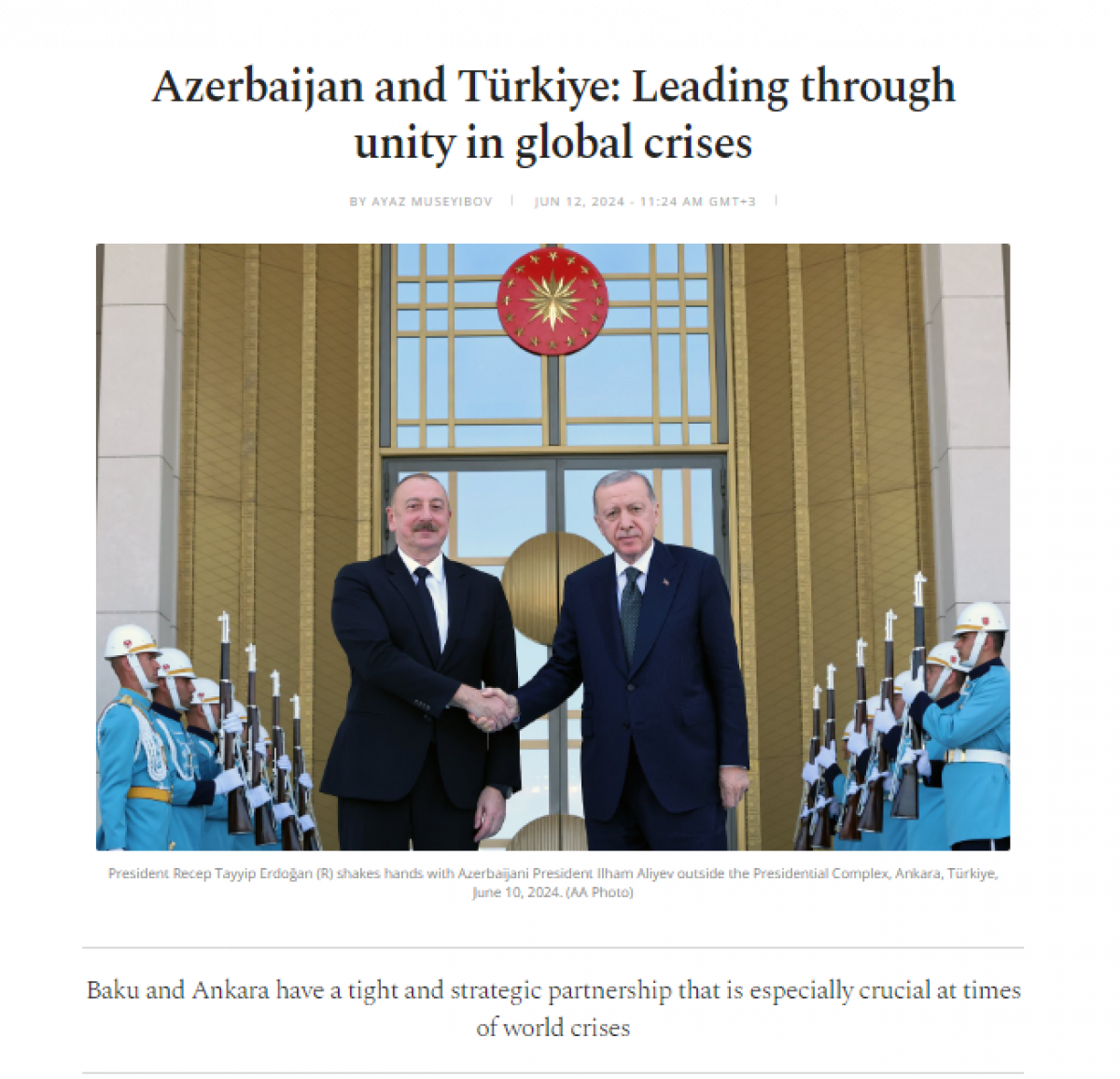 Azerbaijan and Türkiye: Leading through unity in global crises

BY AYAZ MUSEYIBOV | JUN 12, 2024 - 11:24 AM GMT+3 |

President Recep Tayyip Erdoğan (R) shakes hands with Azerbaijani President Ilham Aliyev outside the Presidential Complex, Ankara, Türkiye, June 10, 2024. (AA Photo)

Baku and Ankara have a tight and strategic partnership that is especially crucial at times of world crises